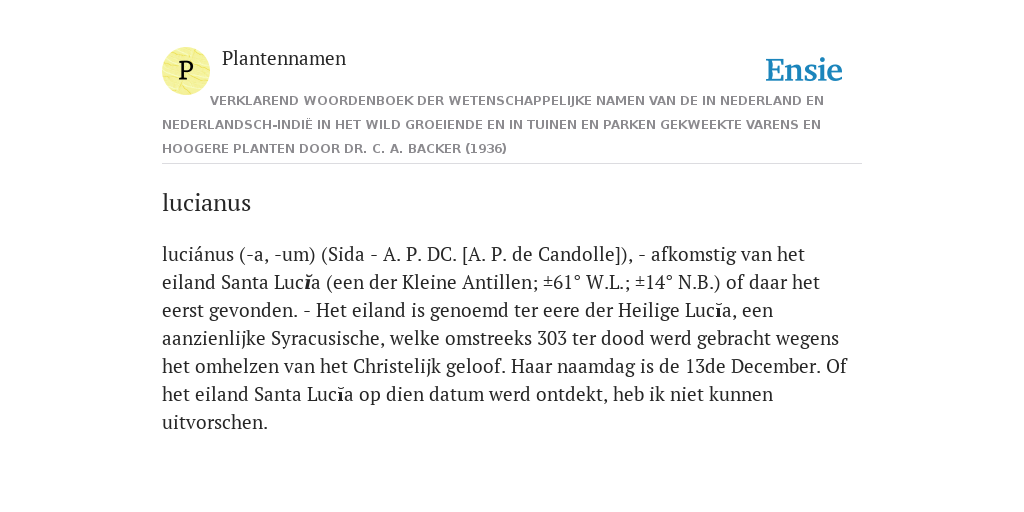 P

Plantennamen

Ensie

VERKLAREND WOORDENBOEK DER WETENSCHAPPELIJKE NAMEN VAN DE IN NEDERLAND EN NEDERLANDSCH-INDIË IN HET WILD GROEIENDE EN IN TUINEN EN PARKEN GEKWEEKTE VARENS EN HOOGERE PLANTEN DOOR DR. C. A. BACKER (1936)

lucianus

luciánus (-a, -um) (Sida - A. P. DC. [A. P. de Candolle]), - afkomstig van het eiland Santa Lucĭa (een der Kleine Antillen; ±61° W.L.; ±14° N.B.) of daar het eerst gevonden. - Het eiland is genoemd ter eere der Heilige Lucĭa, een aanzienlijke Syracusische, welke omstreeks 303 ter dood werd gebracht wegens het omhelzen van het Christelijk geloof. Haar naamdag is de 13de December. Of het eiland Santa Lucĭa op dien datum werd ontdekt, heb ik niet kunnen uitvorschen.